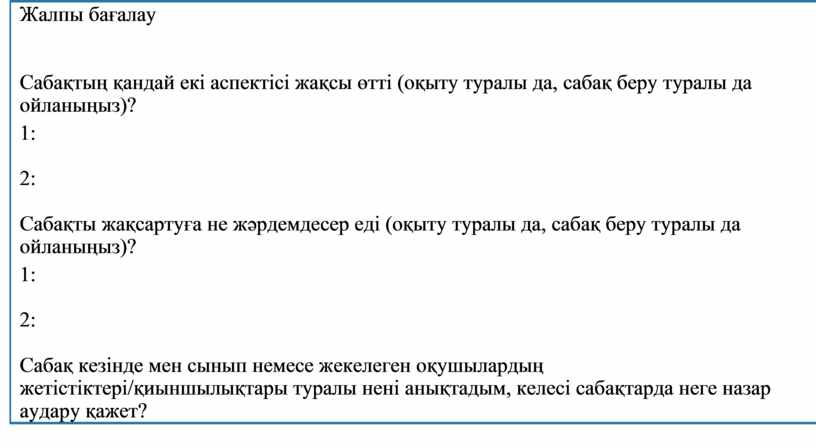 Жалпы бағалау

Сабақтың қандай екі аспектісі жақсы өтті (оқыту туралы да, сабақ беру туралы да ойланыңыз)?
1:

2:

Сабақты жақсартуға не жәрдемдесер еді (оқыту туралы да, сабақ беру туралы да ойланыңыз)?
1:

2:

Сабақ кезінде мен сынып немесе жекелеген оқушылардың жетістіктері/қиыншылықтары туралы нені анықтадым, келесі сабақтарда неге назар аудару қажет?